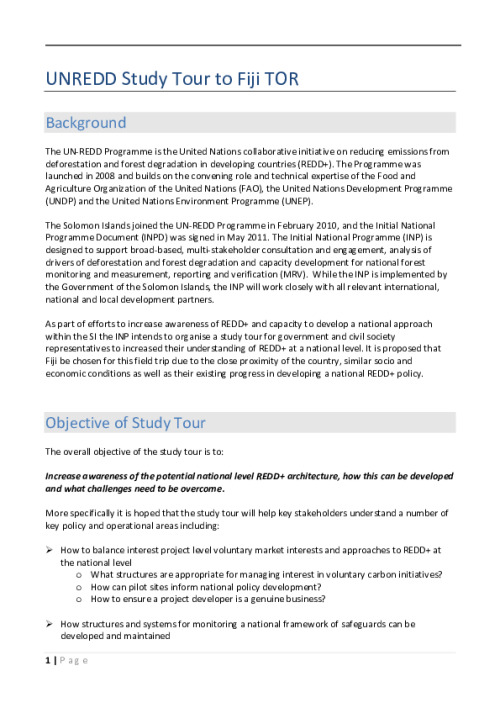 UNREDD Study Tour to Fiji TOR

Background

The UN-REDD Programme is the United Nations collaborative initiative on reducing emissions from deforestation and forest degradation in developing countries (REDD+). The Programme was launched in 2008 and builds on the convening role and technical expertise of the Food and Agriculture Organization of the United Nations (FAO), the United Nations Development Programme (UNDP) and the United Nations Environment Programme (UNEP).

The Solomon Islands joined the UN-REDD Programme in February 2010, and the Initial National Programme Document (INPD) was signed in May 2011. The Initial National Programme (INP) is designed to support broad-based, multi-stakeholder consultation and engagement, analysis of drivers of deforestation and forest degradation and capacity development for national forest monitoring and measurement, reporting and verification (MRV). While the INP is implemented by the Government of the Solomon Islands, the INP will work closely with all relevant international, national and local development partners.

As part of efforts to increase awareness of REDD+ and capacity to develop a national approach within the SI the INP intends to organise a study tour for government and civil society representatives to increased their understanding of REDD+ at a national level. It is proposed that Fiji be chosen for this field trip due to the close proximity of the country, similar socio and economic conditions as well as their existing progress in developing a national REDD+ policy.

Objective of Study Tour

The overall objective of the study tour is to:

Increase awareness of the potential national level REDD+ architecture, how this can be developed and what challenges need to be overcome.

More specifically it is hoped that the study tour will help key stakeholders understand a number of key policy and operational areas including:

➢ How to balance interest project level voluntary market interests and approaches to REDD+ at the national level
o What structures are appropriate for managing interest in voluntary carbon initiatives?
o How can pilot sites inform national policy development?
o How to ensure a project developer is a genuine business?

➢ How structures and systems for monitoring a national framework of safeguards can be developed and maintained

1 | P a g e